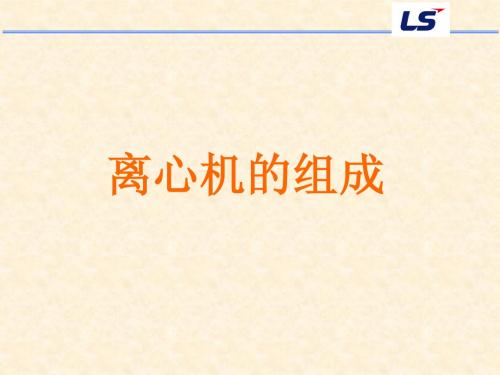 LS

离心机的组成